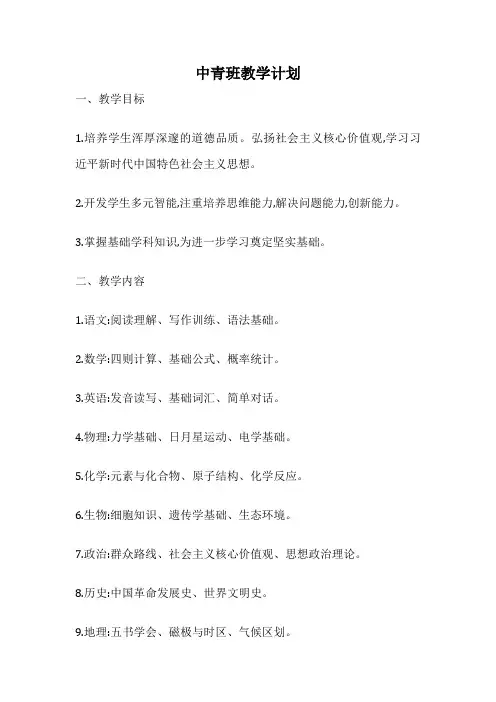 中青班教学计划

一、教学目标

1.培养学生浑厚深邃的道德品质。弘扬社会主义核心价值观,学习习近平新时代中国特色社会主义思想。

2.开发学生多元智能,注重培养思维能力,解决问题能力,创新能力。

3.掌握基础学科知识,为进一步学习奠定坚实基础。

二、教学内容

1.语文:阅读理解、写作训练、语法基础。

2.数学:四则计算、基础公式、概率统计。

3.英语:发音读写、基础词汇、简单对话。

4.物理:力学基础、日月星运动、电学基础。

5.化学:元素与化合物、原子结构、化学反应。

6.生物:细胞知识、遗传学基础、生态环境。

7.政治:群众路线、社会主义核心价值观、思想政治理论。

8.历史:中国革命发展史、世界文明史。

9.地理:五书学会、磁极与时区、气候区划。